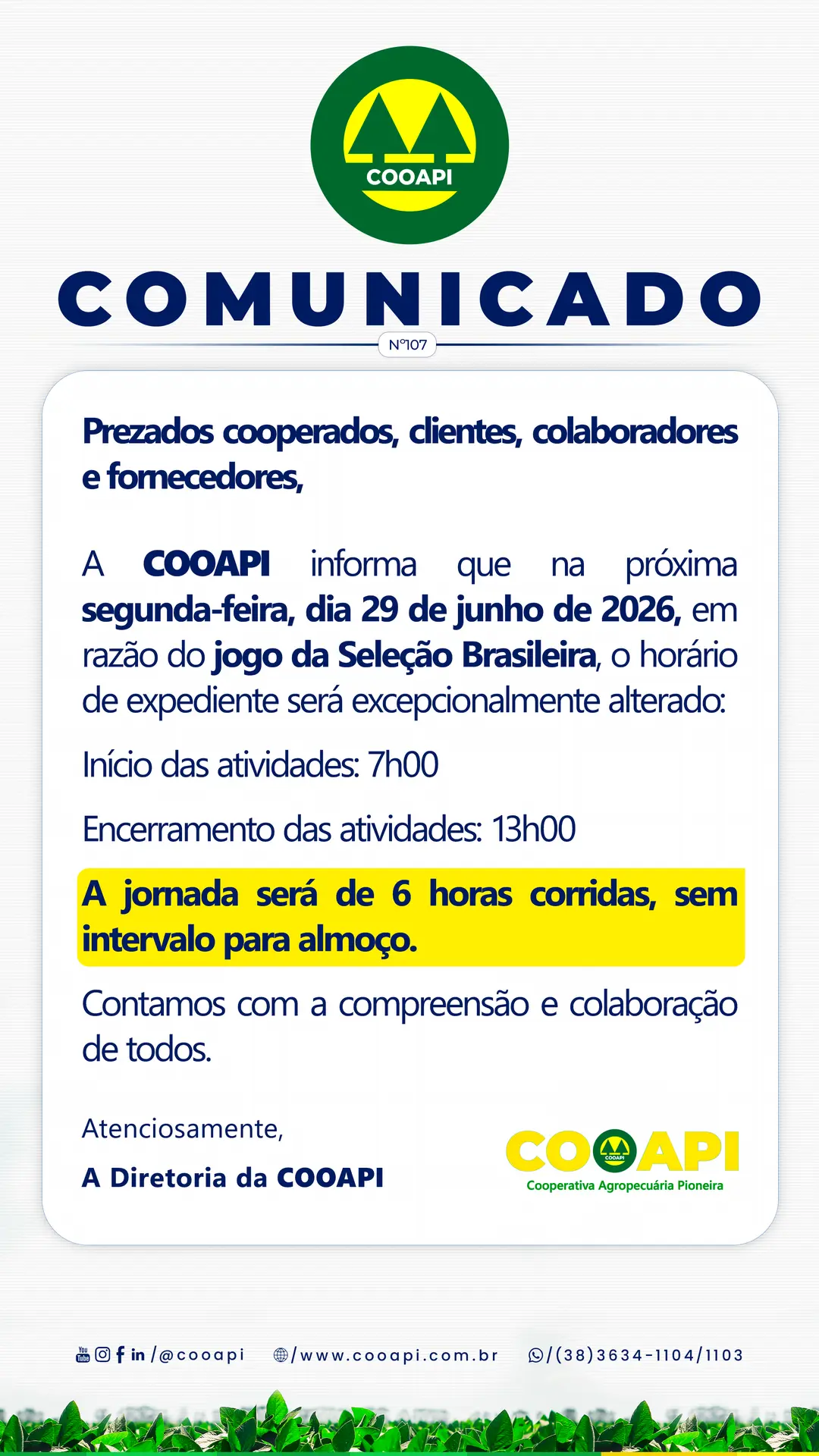 COOAPI

COMUNICADO

N°107

Prezados cooperados, clientes, colaboradores e fornecedores,

A COOAPI informa que na próxima segunda-feira, dia 29 de junho de 2026, em razão do jogo da Seleção Brasileira, o horário de expediente será excepcionalmente alterado:

Início das atividades: 7h00

Encerramento das atividades: 13h00

A jornada será de 6 horas corridas, sem intervalo para almoço.

Contamos com a compreensão e colaboração de todos.

Atenciosamente,

A Diretoria da COOAPI

COOAPI
Cooperativa Agropecuária Pioneira

/@cooapi /www.cooapi.com.br /(38)3634-1104/1103